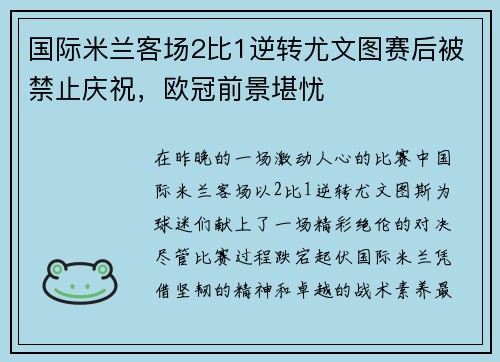 国际米兰客场2比1逆转尤文图赛后被禁止庆祝，欧冠前景堪忧

在昨晚的一场激动人心的比赛中国际米兰客场以2比1逆转尤文图斯为球迷们献上了一场精彩绝伦的对决尽管比赛过程跌宕起伏国际米兰凭借坚韧的精神和卓越的战术素养最